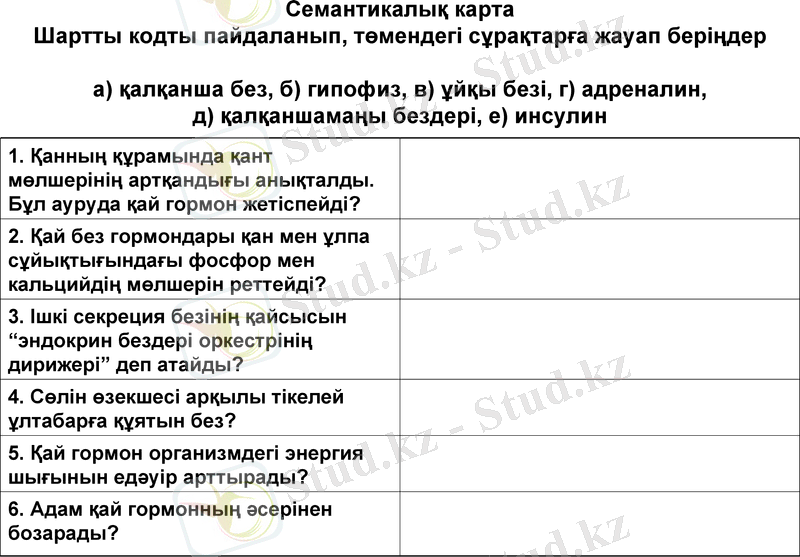 Семантикалық карта
Шартты кодты пайдаланып, төмендегі сұрақтарға жауап беріңдер

а) қалқанша без, б) гипофиз, в) ұйқы безі, г) адреналин, д) қалқаншамаңы бездері, е) инсулин

| 1. Қанның құрамында қант мөлшерінің артқандығы анықталды. Бұл ауруда қай гормон жетіспейді? | |
|---|---|
| 2. Қай без гормондары қан мен ұлпа сұйықтығындағы фосфор мен кальцийдің мөлшерін реттейді? | |
| 3. Ішкі секреция безінің қайсысын "эндокрин бездері оркестрінің дирижері" деп атайды? | |
| 4. Сөлін өзекшесі арқылы тікелей ұлтабарға құятын без? | |
| 5. Қай гормон организмдегі энергия шығынын едәуір арттырады? | |
| 6. Адам қай гормонның әсерінен бозарады? | |

Stud.kz - Stud.kz